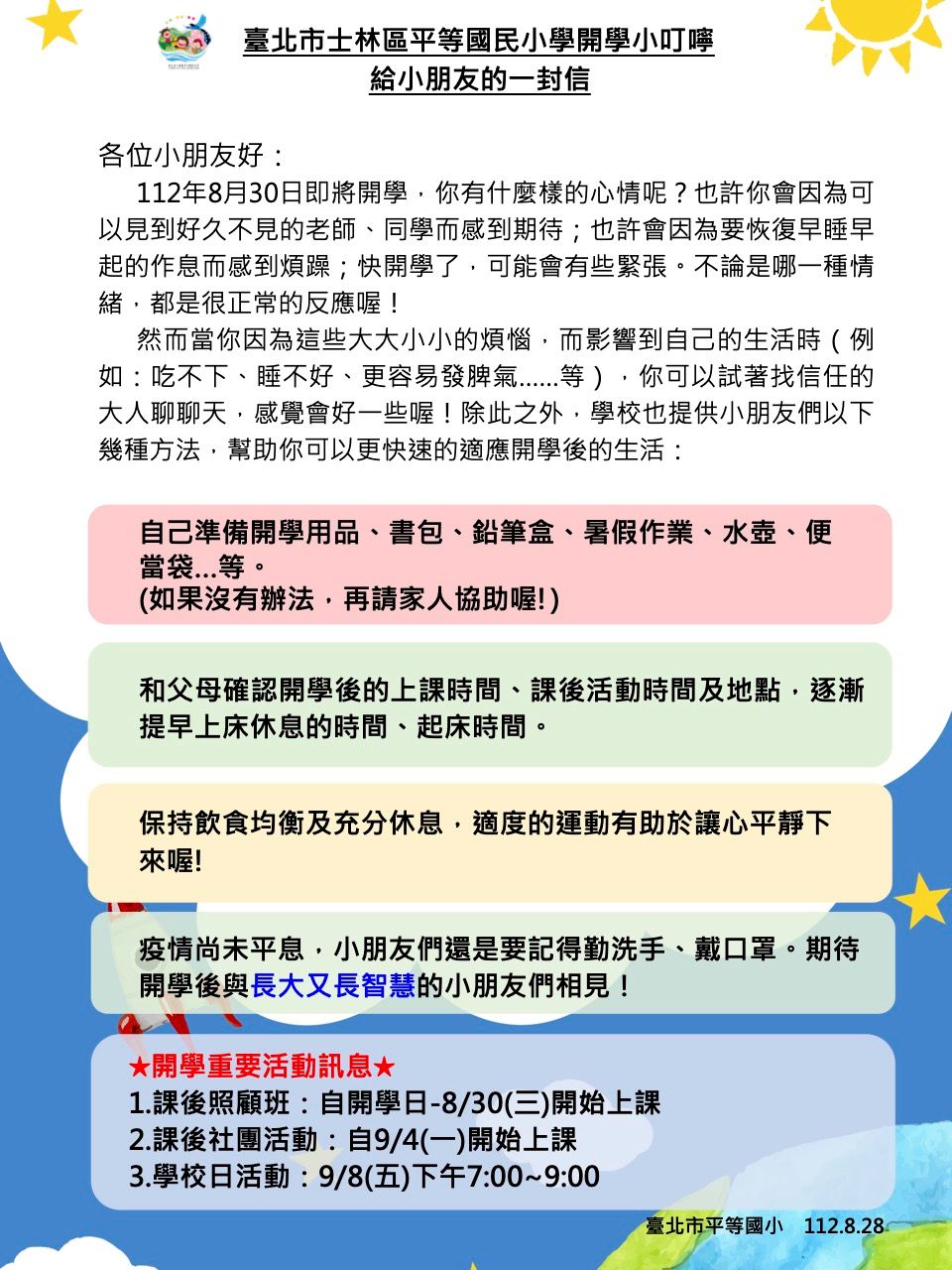 臺北市士林區平等國民小學開學小叮嚀
給小朋友的一封信

各位小朋友好：
112年8月30日即將開學，你有什麼樣的心情呢？也許你會因為可以見到好久不見的老師、同學而感到期待；也許會因為要恢復早睡早起的作息而感到煩躁；快開學了，可能會有些緊張。不論是哪一種情緒，都是很正常的反應喔！
然而當你因為這些大大小小的煩惱，而影響到自己的生活時（例如：吃不下、睡不好、更容易發脾氣......等），你可以試著找信任的大人聊聊天，感覺會好一些喔！除此之外，學校也提供小朋友們以下幾種方法，幫助你可以更快速的適應開學後的生活：

自己準備開學用品、書包、鉛筆盒、暑假作業、水壺、便當袋...等。
(如果沒有辦法，再請家人協助喔!)

和父母確認開學後的上課時間、課後活動時間及地點，逐漸提早上床休息的時間、起床時間。

保持飲食均衡及充分休息，適度的運動有助於讓心平靜下來喔!

疫情尚未平息，小朋友們還是要記得勤洗手、戴口罩。期待開學後與長大又長智慧的小朋友們相見！

★開學重要活動訊息★
1.課後照顧班：自開學日-8/30(三)開始上課
2.課後社團活動：自9/4(一)開始上課
3.學校日活動：9/8(五)下午7:00~9:00

臺北市平等國小 112.8.28